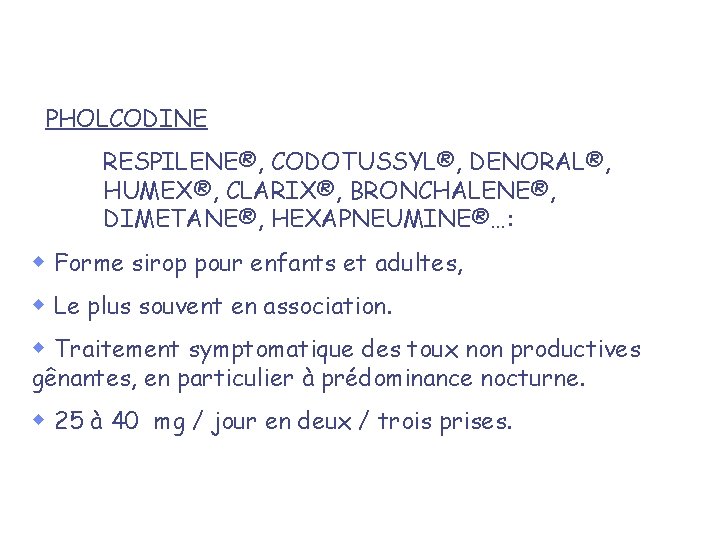 PHOLCODINE

RESPILENE®, CODOTUSSYL®, DENORAL®, HUMEX®, CLARIX®, BRONCHALENE®, DIMETANE®, HEXAPNEUMINE®…:

◆ Forme sirop pour enfants et adultes,

◆ Le plus souvent en association.

◆ Traitement symptomatique des toux non productives gênantes, en particulier à prédominance nocturne.

◆ 25 à 40 mg / jour en deux / trois prises.